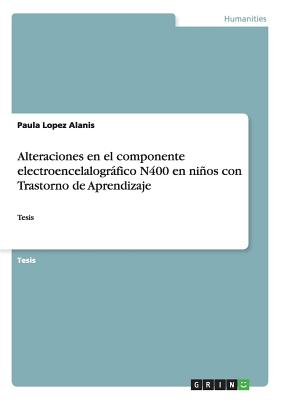 Humanities

Paula Lopez Alanis

Alteraciones en el componente electroencelalográfico N400 en niños con Trastorno de Aprendizaje

Tesis

Tesis

GRIN